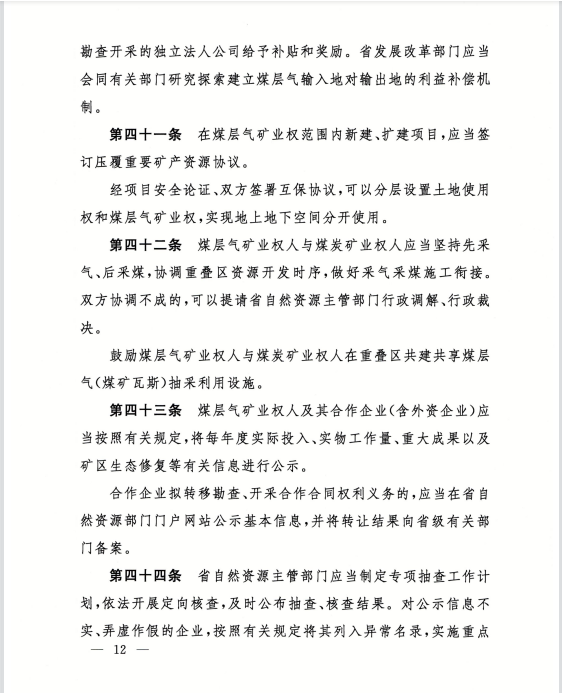 勘查开采的独立法人公司给予补贴和奖励。省发展改革部门应当会同有关部门研究探索建立煤层气输入地对输出地的利益补偿机制。

第四十一条　在煤层气矿业权范围内新建、扩建项目，应当签订压覆重要矿产资源协议。

经项目安全论证、双方签署互保协议，可以分层设置土地使用权和煤层气矿业权，实现地上地下空间分开使用。

第四十二条　煤层气矿业权人与煤炭矿业权人应当坚持先采气、后采煤，协调重叠区资源开发时序，做好采气采煤施工衔接。双方协调不成的，可以提请省自然资源主管部门行政调解、行政裁决。

鼓励煤层气矿业权人与煤炭矿业权人在重叠区共建共享煤层气（煤矿瓦斯）抽采利用设施。

第四十三条　煤层气矿业权人及其合作企业（含外资企业）应当按照有关规定，将每年度实际投入、实物工作量、重大成果以及矿区生态修复等有关信息进行公示。

合作企业拟转移勘查、开采合作合同权利义务的，应当在省自然资源部门门户网站公示基本信息，并将转让结果向省级有关部门备案。

第四十四条　省自然资源主管部门应当制定专项抽查工作计划，依法开展定向核查，及时公布抽查、核查结果。对公示信息不实、弄虚作假的企业，按照有关规定将其列入异常名录，实施重点

— 12 —